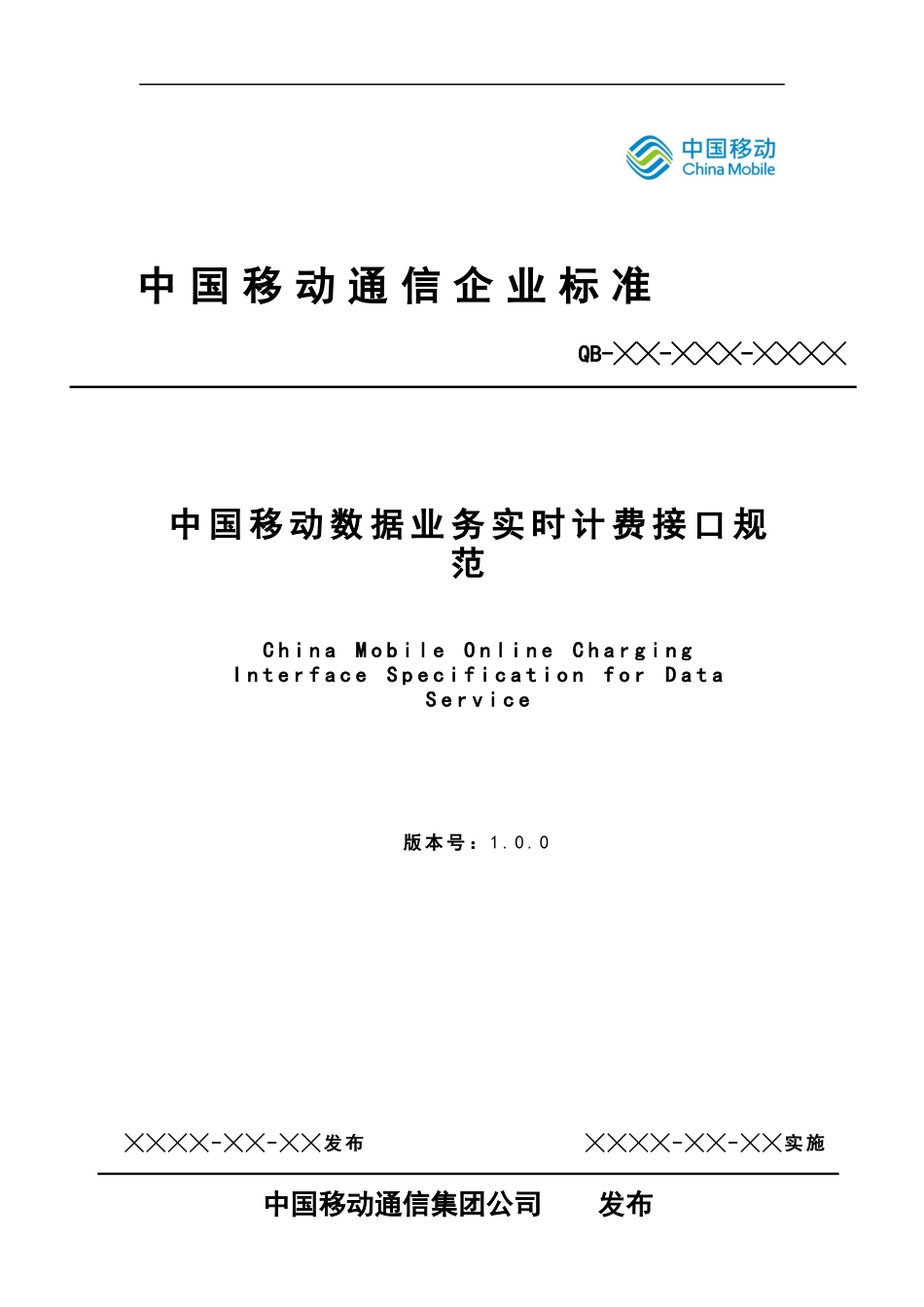 中国移动
China Mobile

中国移动通信企业标准

QB-╳╳-╳╳╳-╳╳╳╳

中国移动数据业务实时计费接口规范

China Mobile Online Charging Interface Specification for Data Service

版本号：1.0.0

╳╳╳╳-╳╳-╳╳发布 ╳╳╳╳-╳╳-╳╳实施

中国移动通信集团公司 发布